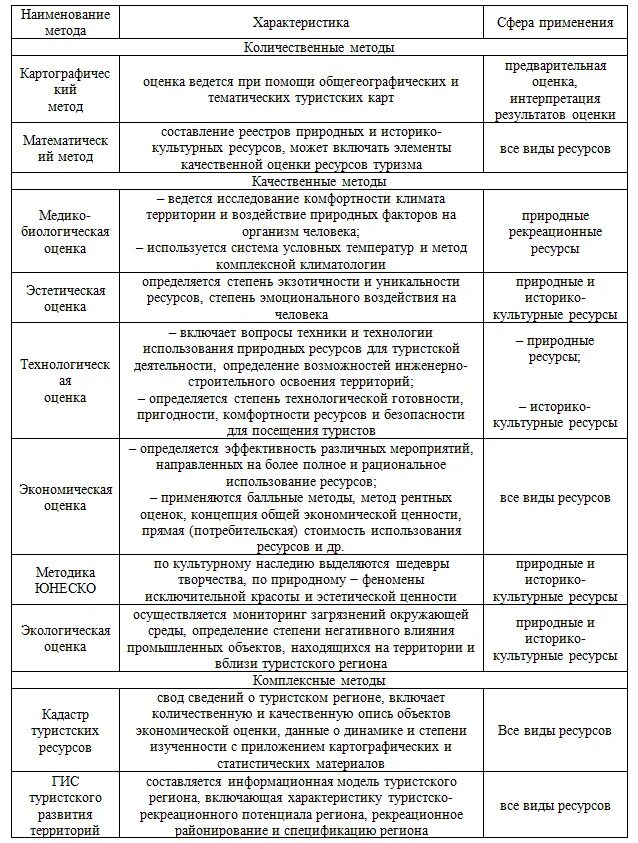 | Наименование метода | Характеристика | Сфера применения |
|---|---|---|
| Количественные методы | | |
| Картографический метод | оценка ведется при помощи общегеографических и тематических туристских карт | предварительная оценка, интерпретация результатов оценки |
| Математический метод | составление реестров природных и историко-культурных ресурсов, может включать элементы качественной оценки ресурсов туризма | все виды ресурсов |
| Качественные методы | | |
| Медико-биологическая оценка | – ведется исследование комфортности климата территории и воздействие природных факторов на организм человека; – используется система условных температур и метод комплексной климатологии | природные рекреационные ресурсы |
| Эстетическая оценка | определяется степень экзотичности и уникальности ресурсов, степень эмоционального воздействия на человека | природные и историко-культурные ресурсы |
| Технологическая оценка | – включает вопросы техники и технологии использования природных ресурсов для туристской деятельности, определение возможностей инженерно-строительного освоения территорий; – определяется степень технологической готовности, пригодности, комфортности ресурсов и безопасности для посещения туристов | – природные ресурсы; – историко-культурные ресурсы |
| Экономическая оценка | – определяется эффективность различных мероприятий, направленных на более полное и рациональное использование ресурсов; – применяются балльные методы, метод рентных оценок, концепция общей экономической ценности, прямая (потребительская) стоимость использования ресурсов и др. | все виды ресурсов |
| Методика ЮНЕСКО | по культурному наследию выделяются шедевры творчества, по природному – феномены исключительной красоты и эстетической ценности | природные и историко-культурные ресурсы |
| Экологическая оценка | осуществляется мониторинг загрязнений окружающей среды, определение степени негативного влияния промышленных объектов, находящихся на территории и вблизи туристского региона | природные и историко-культурные ресурсы |
| Комплексные методы | | |
| Кадастр туристских ресурсов | свод сведений о туристском регионе, включает количественную и качественную опись объектов экономической оценки, данные о динамике и степени изученности с приложением картографических и статистических материалов | Все виды ресурсов |
| ГИС туристского развития территорий | составляется информационная модель туристского региона, включающая характеристику туристско-рекреационного потенциала региона, рекреационное районирование и спецификацию региона | все виды ресурсов |